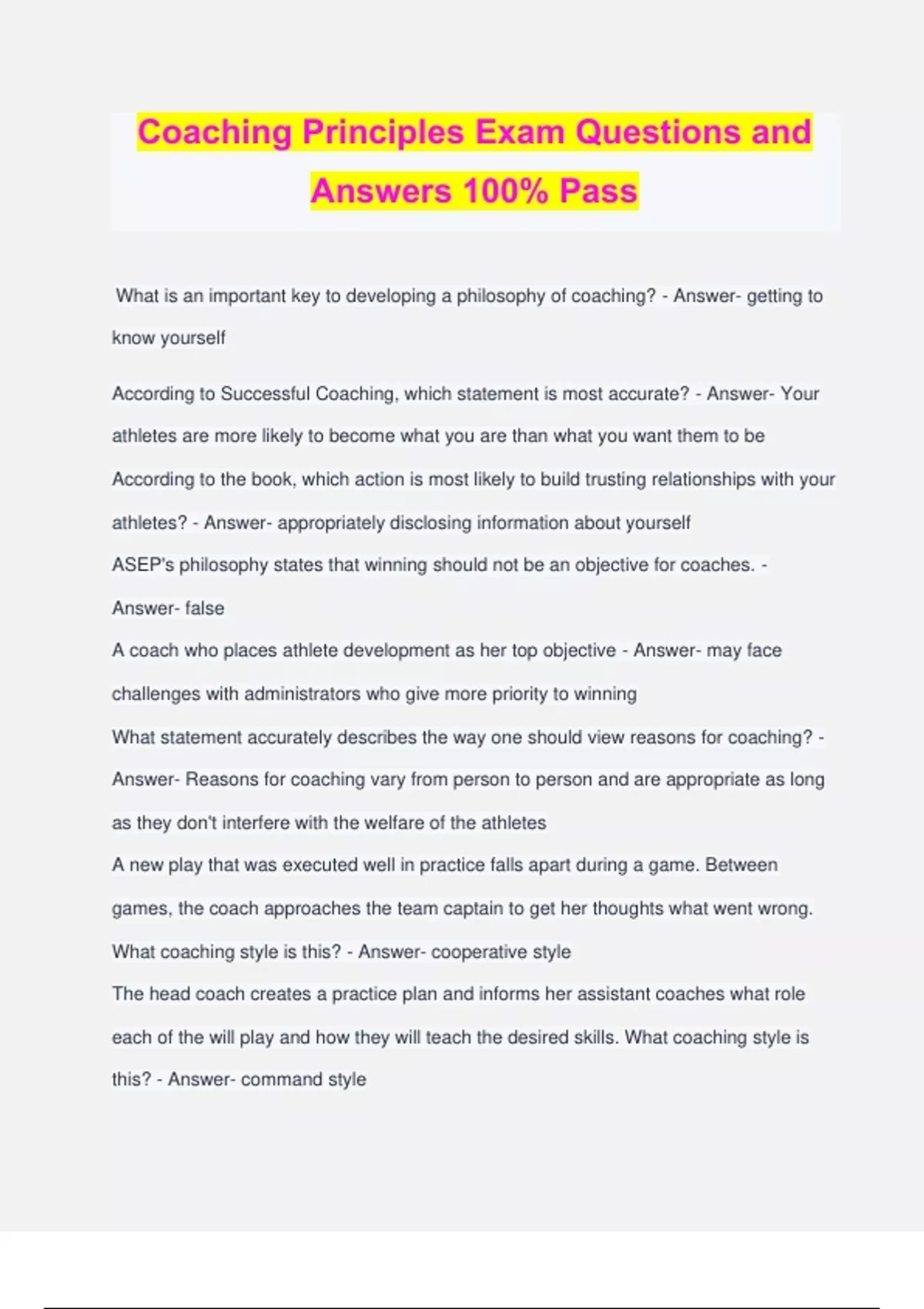 Coaching Principles Exam Questions and Answers 100% Pass

What is an important key to developing a philosophy of coaching? - Answer- getting to know yourself

According to Successful Coaching, which statement is most accurate? - Answer- Your athletes are more likely to become what you are than what you want them to be

According to the book, which action is most likely to build trusting relationships with your athletes? - Answer- appropriately disclosing information about yourself

ASEP's philosophy states that winning should not be an objective for coaches. - Answer- false

A coach who places athlete development as her top objective - Answer- may face challenges with administrators who give more priority to winning

What statement accurately describes the way one should view reasons for coaching? - Answer- Reasons for coaching vary from person to person and are appropriate as long as they don't interfere with the welfare of the athletes

A new play that was executed well in practice falls apart during a game. Between games, the coach approaches the team captain to get her thoughts what went wrong. What coaching style is this? - Answer- cooperative style

The head coach creates a practice plan and informs her assistant coaches what role each of the will play and how they will teach the desired skills. What coaching style is this? - Answer- command style